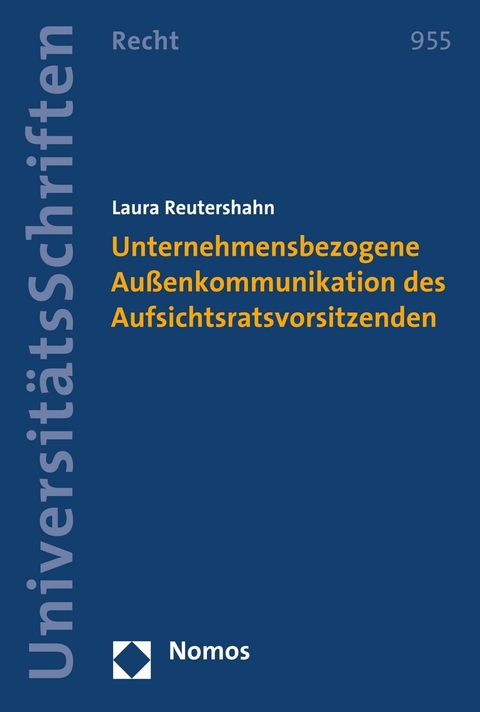 UniversitätsSchriften

Recht

955

Laura Reutershahn

Unternehmensbezogene Außenkommunikation des Aufsichtsratsvorsitzenden

Nomos